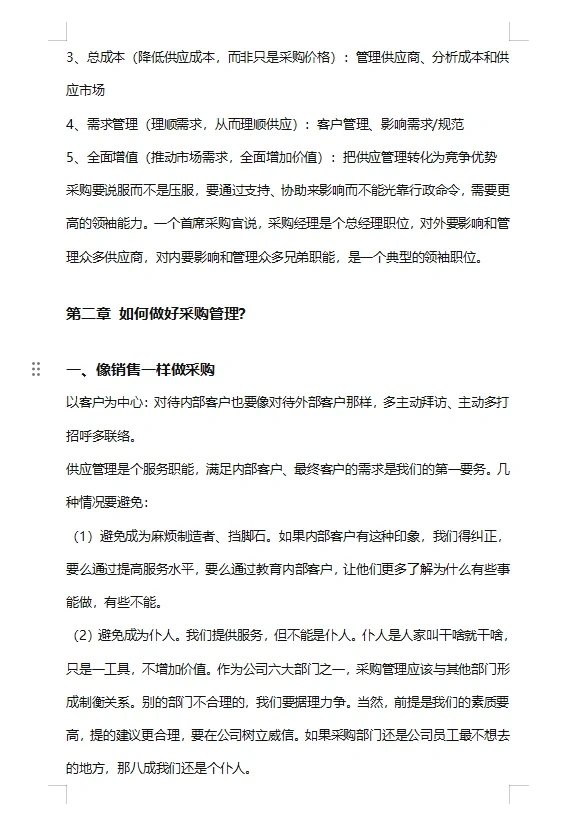 3、总成本（降低供应成本，而非只是采购价格）：管理供应商、分析成本和供应市场

4、需求管理（理顺需求，从而理顺供应）：客户管理、影响需求/规范

5、全面增值（推动市场需求，全面增加价值）：把供应管理转化为竞争优势

采购要说服而不是压服，要通过支持、协助来影响而不能光靠行政命令，需要更高的领袖能力。一个首席采购官说，采购经理是个总经理职位，对外要影响和管理众多供应商，对内要影响和管理众多兄弟职能，是一个典型的领袖职位。

第二章 如何做好采购管理?

一、像销售一样做采购

以客户为中心：对待内部客户也要像对待外部客户那样，多主动拜访、主动多打招呼多联络。

供应管理是个服务职能，满足内部客户、最终客户的需求是我们的第一要务。几种情况要避免：

（1）避免成为麻烦制造者、挡脚石。如果内部客户有这种印象，我们得纠正，要么通过提高服务水平，要么通过教育内部客户，让他们更多了解为什么有些事能做，有些不能。

（2）避免成为仆人。我们提供服务，但不能是仆人。仆人是人家叫干啥就干啥，只是一工具，不增加价值。作为公司六大部门之一，采购管理应该与其他部门形成制衡关系。别的部门不合理的，我们要据理力争。当然，前提是我们的素质要高，提的建议更合理，要在公司树立威信。如果采购部门还是公司员工最不想去的地方，那八成我们还是个仆人。